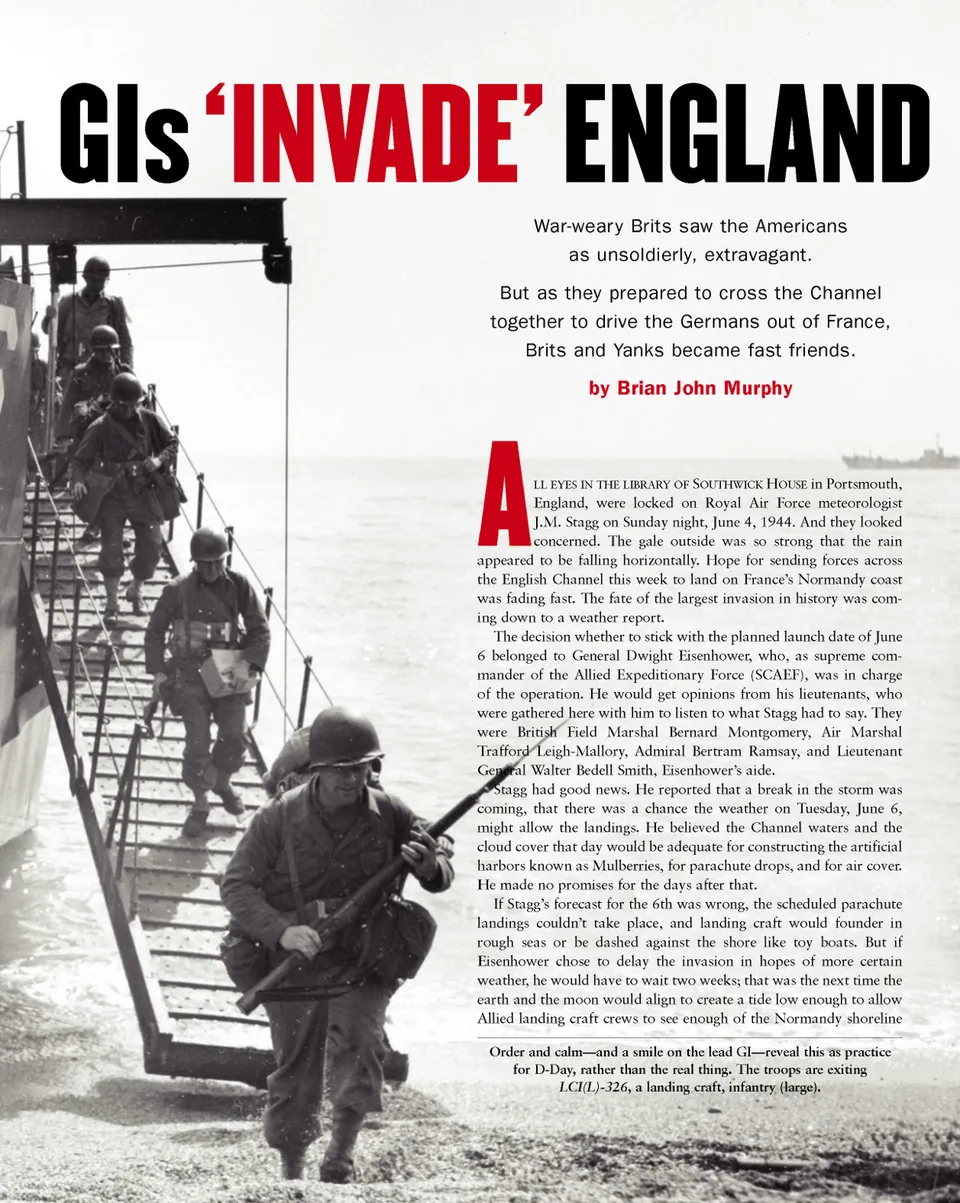 GIs 'INVADE' ENGLAND

War-weary Brits saw the Americans as unsoldierly, extravagant.

But as they prepared to cross the Channel together to drive the Germans out of France, Brits and Yanks became fast friends.

by Brian John Murphy

ALL EYES IN THE LIBRARY OF SOUTHWICK HOUSE in Portsmouth, England, were locked on Royal Air Force meteorologist J.M. Stagg on Sunday night, June 4, 1944. And they looked concerned. The gale outside was so strong that the rain appeared to be falling horizontally. Hope for sending forces across the English Channel this week to land on France's Normandy coast was fading fast. The fate of the largest invasion in history was coming down to a weather report.

The decision whether to stick with the planned launch date of June 6 belonged to General Dwight Eisenhower, who, as supreme commander of the Allied Expeditionary Force (SCAEF), was in charge of the operation. He would get opinions from his lieutenants, who were gathered here with him to listen to what Stagg had to say. They were British Field Marshal Bernard Montgomery, Air Marshal Trafford Leigh-Mallory, Admiral Bertram Ramsay, and Lieutenant General Walter Bedell Smith, Eisenhower's aide.

Stagg had good news. He reported that a break in the storm was coming, that there was a chance the weather on Tuesday, June 6, might allow the landings. He believed the Channel waters and the cloud cover that day would be adequate for constructing the artificial harbors known as Mulberries, for parachute drops, and for air cover. He made no promises for the days after that.

If Stagg's forecast for the 6th was wrong, the scheduled parachute landings couldn't take place, and landing craft would founder in rough seas or be dashed against the shore like toy boats. But if Eisenhower chose to delay the invasion in hopes of more certain weather, he would have to wait two weeks; that was the next time the earth and the moon would align to create a tide low enough to allow Allied landing craft crews to see enough of the Normandy shoreline

Order and calm—and a smile on the lead GI—reveal this as practice for D-Day, rather than the real thing. The troops are exiting LCI(L)-326, a landing craft, infantry (large).